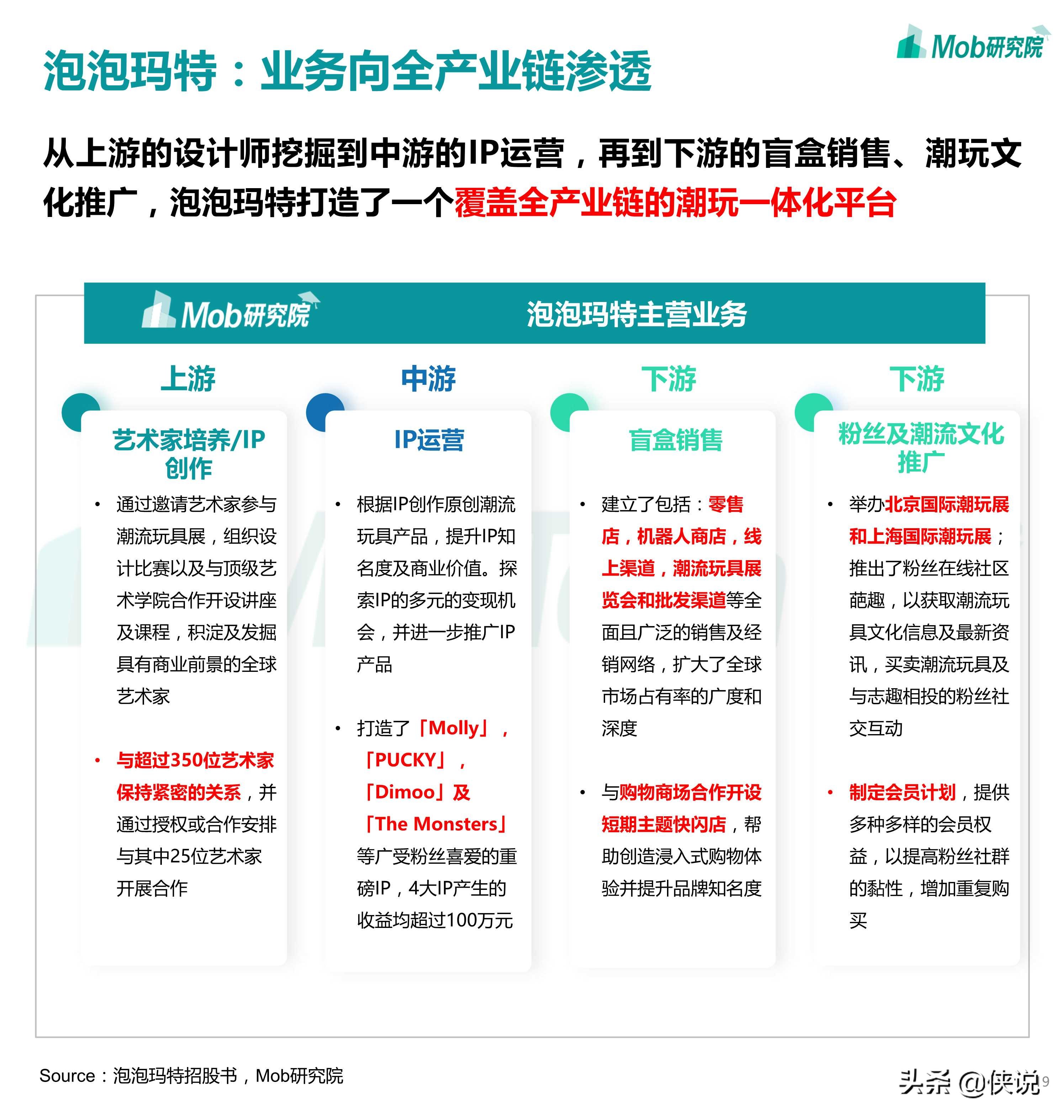 Mob研究院

泡泡玛特：业务向全产业链渗透

从上游的设计师挖掘到中游的IP运营，再到下游的盲盒销售、潮玩文化推广，泡泡玛特打造了一个覆盖全产业链的潮玩一体化平台

Mob研究院 泡泡玛特主营业务

上游

艺术家培养/IP创作

• 通过邀请艺术家参与潮流玩具展，组织设计比赛以及与顶级艺术学院合作开设讲座及课程，积淀及发掘具有商业前景的全球艺术家

• 与超过350位艺术家保持紧密的关系，并通过授权或合作安排与其中25位艺术家开展合作

中游

IP运营

• 根据IP创作原创潮流玩具产品，提升IP知名度及商业价值。探索IP的多元的变现机会，并进一步推广IP产品

• 打造了「Molly」，「PUCKY」，「Dimoo」及「The Monsters」等广受粉丝喜爱的重磅IP，4大IP产生的收益均超过100万元

下游

盲盒销售

• 建立了包括：零售店，机器人商店，线上渠道，潮流玩具展览会和批发渠道等全面且广泛的销售及经销网络，扩大了全球市场占有率的广度和深度

• 与购物商场合作开设短期主题快闪店，帮助创造浸入式购物体验并提升品牌知名度

下游

粉丝及潮流文化推广

• 举办北京国际潮玩展和上海国际潮玩展；推出了粉丝在线社区葩趣，以获取潮流玩具文化信息及最新资讯，买卖潮流玩具及与志趣相投的粉丝社交互动

• 制定会员计划，提供多种多样的会员权益，以提高粉丝社群的黏性，增加重复购买

Source：泡泡玛特招股书，Mob研究院

头条 @侠说 9